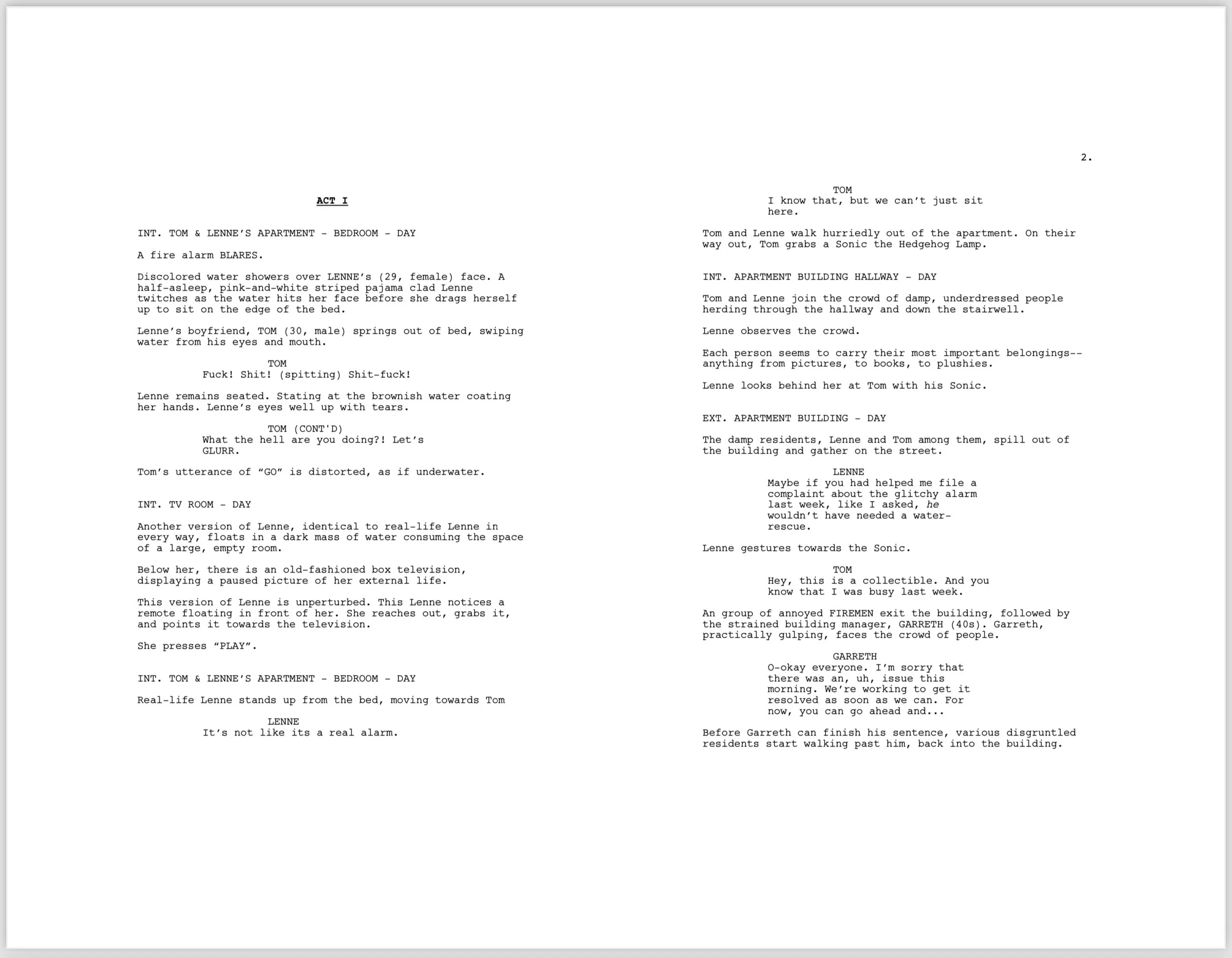 ACT I

INT. TOM & LENNE'S APARTMENT - BEDROOM - DAY

A fire alarm BLARES.

Discolored water showers over LENNE's (29, female) face. A half-asleep, pink-and-white striped pajama clad Lenne twitches as the water hits her face before she drags herself up to sit on the edge of the bed.

Lenne's boyfriend, TOM (30, male) springs out of bed, swiping water from his eyes and mouth.

TOM
Fuck! Shit! (spitting) Shit-fuck!

Lenne remains seated. Stating at the brownish water coating her hands. Lenne's eyes well up with tears.

TOM (CONT'D)
What the hell are you doing?! Let's GLURR.

Tom's utterance of "GO" is distorted, as if underwater.

INT. TV ROOM - DAY

Another version of Lenne, identical to real-life Lenne in every way, floats in a dark mass of water consuming the space of a large, empty room.

Below her, there is an old-fashioned box television, displaying a paused picture of her external life.

This version of Lenne is unperturbed. This Lenne notices a remote floating in front of her. She reaches out, grabs it, and points it towards the television.

She presses "PLAY".

INT. TOM & LENNE'S APARTMENT - BEDROOM - DAY

Real-life Lenne stands up from the bed, moving towards Tom

LENNE
It's not like its a real alarm.

2.

TOM
I know that, but we can't just sit here.

Tom and Lenne walk hurriedly out of the apartment. On their way out, Tom grabs a Sonic the Hedgehog Lamp.

INT. APARTMENT BUILDING HALLWAY - DAY

Tom and Lenne join the crowd of damp, underdressed people herding through the hallway and down the stairwell.

Lenne observes the crowd.

Each person seems to carry their most important belongings-- anything from pictures, to books, to plushies.

Lenne looks behind her at Tom with his Sonic.

EXT. APARTMENT BUILDING - DAY

The damp residents, Lenne and Tom among them, spill out of the building and gather on the street.

LENNE
Maybe if you had helped me file a complaint about the glitchy alarm last week, like I asked, he wouldn't have needed a water-rescue.

Lenne gestures towards the Sonic.

TOM
Hey, this is a collectible. And you know that I was busy last week.

An group of annoyed FIREMEN exit the building, followed by the strained building manager, GARRETH (40s). Garreth, practically gulping, faces the crowd of people.

GARRETH
O-okay everyone. I'm sorry that there was an, uh, issue this morning. We're working to get it resolved as soon as we can. For now, you can go ahead and...

Before Garreth can finish his sentence, various disgruntled residents start walking past him, back into the building.